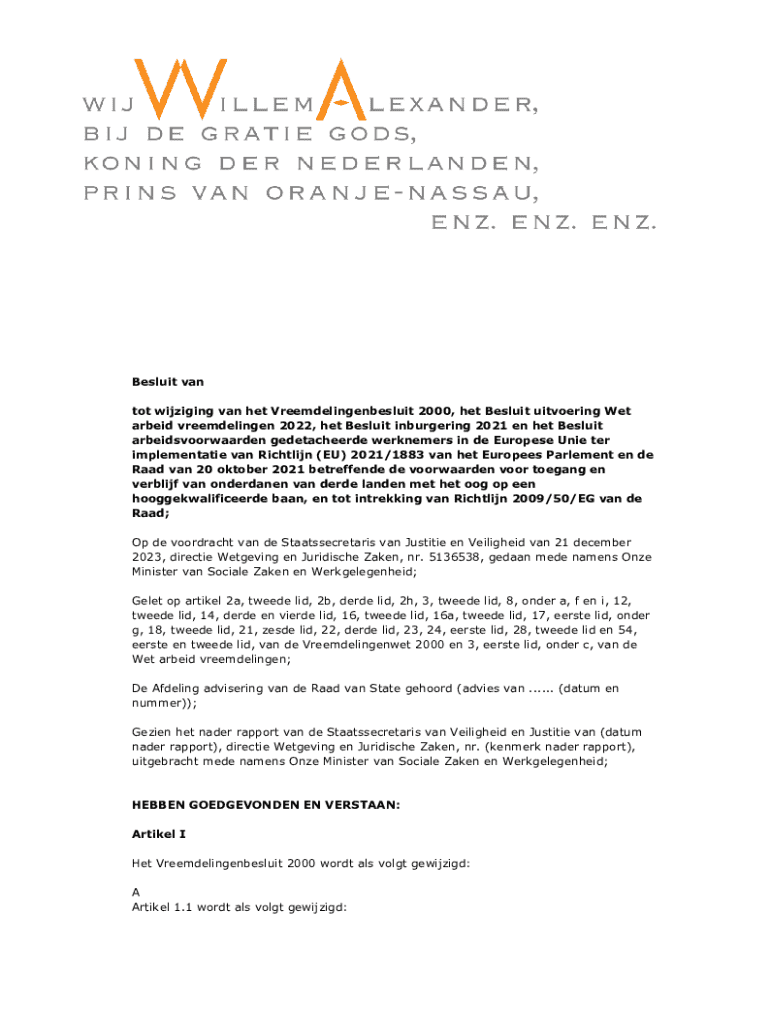 WIJ WILLEM-ALEXANDER,
BIJ DE GRATIE GODS,
KONING DER NEDERLANDEN,
PRINS VAN ORANJE-NASSAU,
ENZ. ENZ. ENZ.

Besluit van

tot wijziging van het Vreemdelingenbesluit 2000, het Besluit uitvoering Wet arbeid vreemdelingen 2022, het Besluit inburgering 2021 en het Besluit arbeidsvoorwaarden gedetacheerde werknemers in de Europese Unie ter implementatie van Richtlijn (EU) 2021/1883 van het Europees Parlement en de Raad van 20 oktober 2021 betreffende de voorwaarden voor toegang en verblijf van onderdanen van derde landen met het oog op een hooggekwalificeerde baan, en tot intrekking van Richtlijn 2009/50/EG van de Raad;

Op de voordracht van de Staatssecretaris van Justitie en Veiligheid van 21 december 2023, directie Wetgeving en Juridische Zaken, nr. 5136538, gedaan mede namens Onze Minister van Sociale Zaken en Werkgelegenheid;

Gelet op artikel 2a, tweede lid, 2b, derde lid, 2h, 3, tweede lid, 8, onder a, f en i, 12, tweede lid, 14, derde en vierde lid, 16, tweede lid, 16a, tweede lid, 17, eerste lid, onder g, 18, tweede lid, 21, zesde lid, 22, derde lid, 23, 24, eerste lid, 28, tweede lid en 54, eerste en tweede lid, van de Vreemdelingenwet 2000 en 3, eerste lid, onder c, van de Wet arbeid vreemdelingen;

De Afdeling advisering van de Raad van State gehoord (advies van ...... (datum en nummer));

Gezien het nader rapport van de Staatssecretaris van Veiligheid en Justitie van (datum nader rapport), directie Wetgeving en Juridische Zaken, nr. (kenmerk nader rapport), uitgebracht mede namens Onze Minister van Sociale Zaken en Werkgelegenheid;

HEBBEN GOEDGEVONDEN EN VERSTAAN:

Artikel I

Het Vreemdelingenbesluit 2000 wordt als volgt gewijzigd:

A
Artikel 1.1 wordt als volgt gewijzigd: